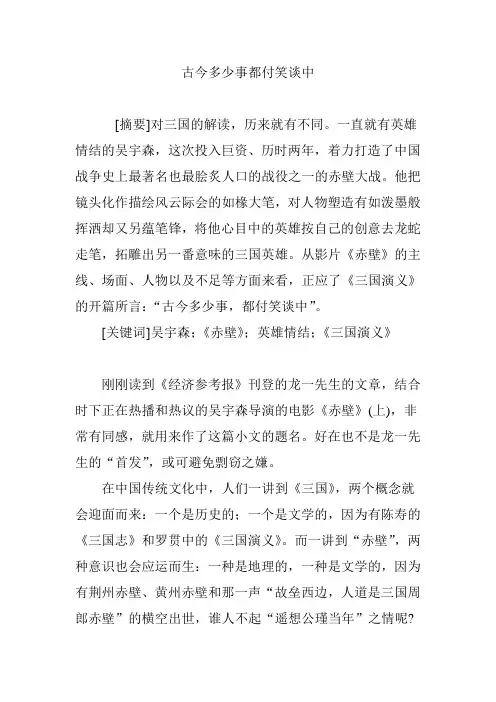 古今多少事都付笑谈中

[摘要]对三国的解读，历来就有不同。一直就有英雄情结的吴宇森，这次投入巨资、历时两年，着力打造了中国战争史上最著名也最脍炙人口的战役之一的赤壁大战。他把镜头化作描绘风云际会的如椽大笔，对人物塑造有如泼墨般挥洒却又另蕴笔锋，将他心目中的英雄按自己的创意去龙蛇走笔，拓雕出另一番意味的三国英雄。从影片《赤壁》的主线、场面、人物以及不足等方面来看，正应了《三国演义》的开篇所言：“古今多少事，都付笑谈中”。

[关键词]吴宇森；《赤壁》；英雄情结；《三国演义》

刚刚读到《经济参考报》刊登的龙一先生的文章，结合时下正在热播和热议的吴宇森导演的电影《赤壁》(上)，非常有同感，就用来作了这篇小文的题名。好在也不是龙一先生的“首发”，或可避免剽窃之嫌。

在中国传统文化中，人们一讲到《三国》，两个概念就会迎面而来：一个是历史的；一个是文学的，因为有陈寿的《三国志》和罗贯中的《三国演义》。而一讲到“赤壁”，两种意识也会应运而生：一种是地理的，一种是文学的，因为有荆州赤壁、黄州赤壁和那一声“故垒西边，人道是三国周郎赤壁”的横空出世，谁人不起“遥想公瑾当年”之情呢?